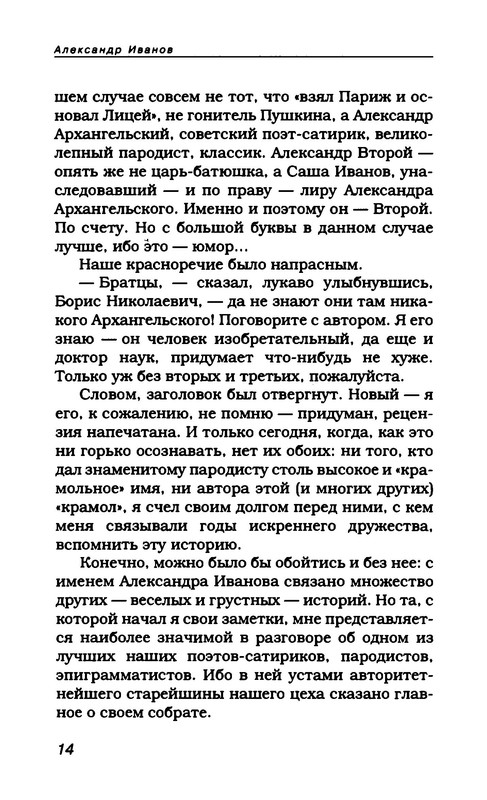 Александр Иванов

шем случае совсем не тот, что «взял Париж и основал Лицей», не гонитель Пушкина, а Александр Архангельский, советский поэт-сатирик, великолепный пародист, классик. Александр Второй — опять же не царь-батюшка, а Саша Иванов, унаследовавший — и по праву — лиру Александра Архангельского. Именно и поэтому он — Второй. По счету. Но с большой буквы в данном случае лучше, ибо это — юмор...

Наше красноречие было напрасным.

— Братцы, — сказал, лукаво улыбнувшись, Борис Николаевич, — да не знают они там никакого Архангельского! Поговорите с автором. Я его знаю — он человек изобретательный, да еще и доктор наук, придумает что-нибудь не хуже. Только уж без вторых и третьих, пожалуйста.

Словом, заголовок был отвергнут. Новый — я его, к сожалению, не помню — придуман, рецензия напечатана. И только сегодня, когда, как это ни горько осознавать, нет их обоих: ни того, кто дал знаменитому пародисту столь высокое и «крамольное» имя, ни автора этой (и многих других) «крамол», я счел своим долгом перед ними, с кем меня связывали годы искреннего дружества, вспомнить эту историю.

Конечно, можно было бы обойтись и без нее: с именем Александра Иванова связано множество других — веселых и грустных — историй. Но та, с которой начал я свои заметки, мне представляется наиболее значимой в разговоре об одном из лучших наших поэтов-сатириков, пародистов, эпиграмматистов. Ибо в ней устами авторитетнейшего старейшины нашего цеха сказано главное о своем собрате.

14